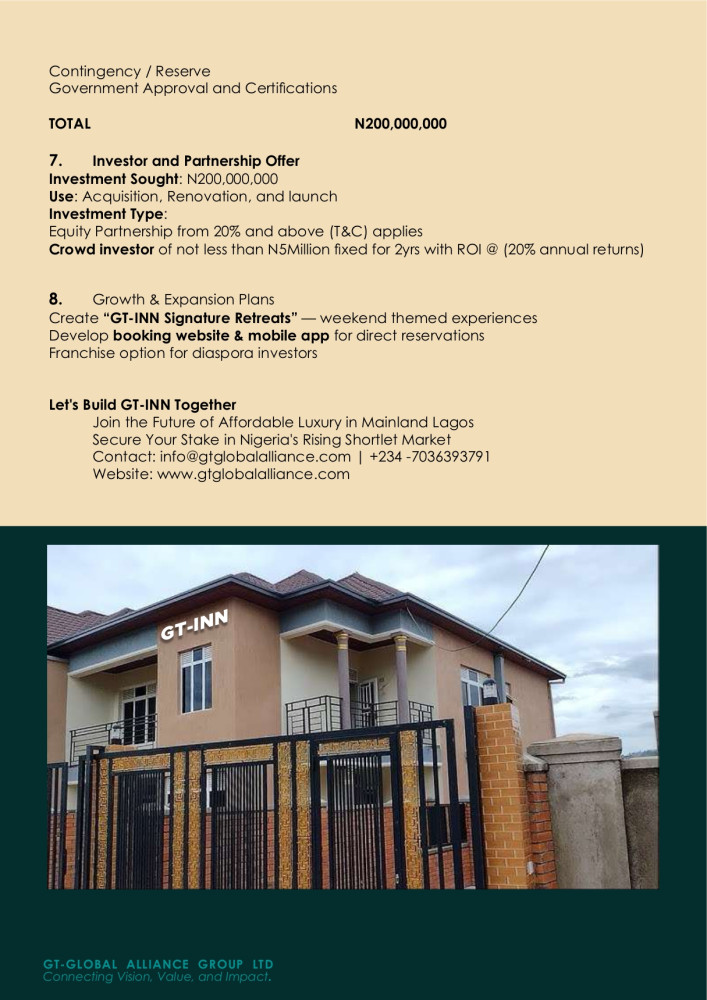 Contingency / Reserve
Government Approval and Certifications

TOTAL N200,000,000

7. Investor and Partnership Offer
Investment Sought: N200,000,000
Use: Acquisition, Renovation, and launch
Investment Type:
Equity Partnership from 20% and above (T&C) applies
Crowd investor of not less than N5Million fixed for 2yrs with ROI @ (20% annual returns)

8. Growth & Expansion Plans
Create "GT-INN Signature Retreats" — weekend themed experiences
Develop booking website & mobile app for direct reservations
Franchise option for diaspora investors

Let's Build GT-INN Together
Join the Future of Affordable Luxury in Mainland Lagos
Secure Your Stake in Nigeria's Rising Shortlet Market
Contact: info@gtglobalalliance.com | +234 -7036393791
Website: www.gtglobalalliance.com

GT-INN

GT-GLOBAL ALLIANCE GROUP LTD
Connecting Vision, Value, and Impact.